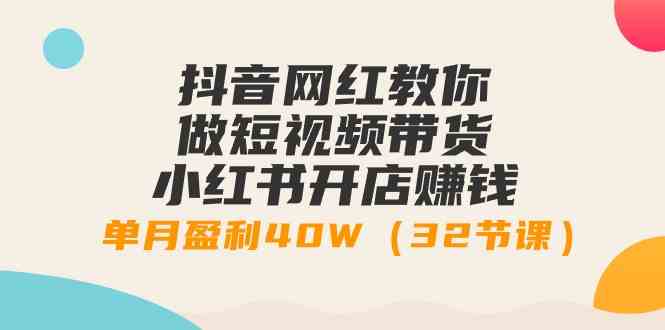 抖音网红教你
做短视频带货
小红书开店赚钱
单月盈利40W（32节课）